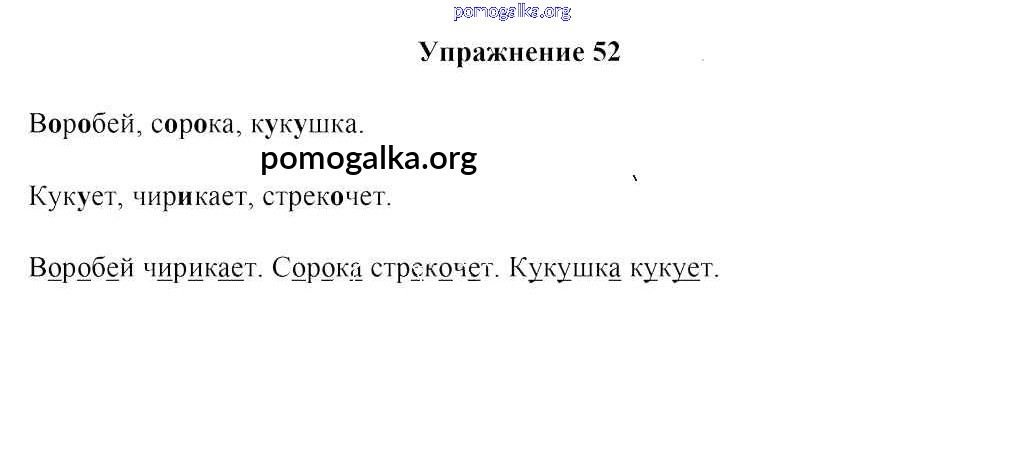 Упражнение 52

Воробей, сорока, кукушка.

Кукует, чирикает, стрекочет.

Воробей чирикает. Сорока стрекочет. Кукушка кукует.

pomogalka.org